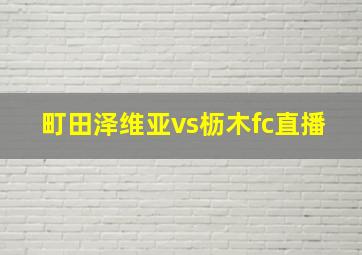 町田泽维亚vs枥木fc直播